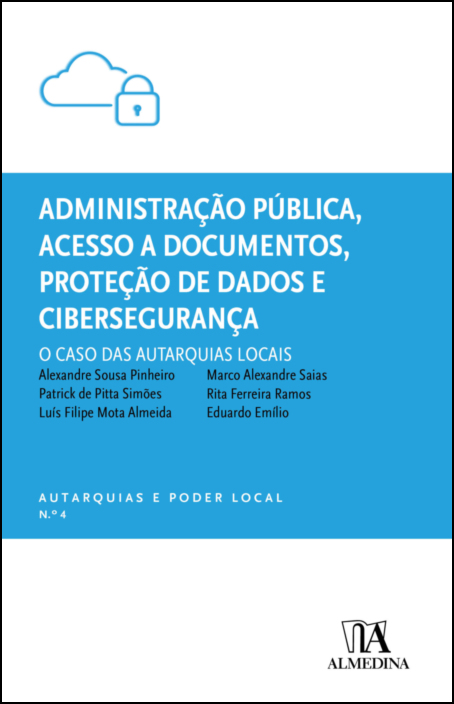 ADMINISTRAÇÃO PÚBLICA, ACESSO A DOCUMENTOS, PROTEÇÃO DE DADOS E CIBERSEGURANÇA

O CASO DAS AUTARQUIAS LOCAIS

Alexandre Sousa Pinheiro
Patrick de Pitta Simões
Luís Filipe Mota Almeida

Marco Alexandre Saias
Rita Ferreira Ramos
Eduardo Emílio

AUTARQUIAS E PODER LOCAL
N.º 4

ALMEDINA